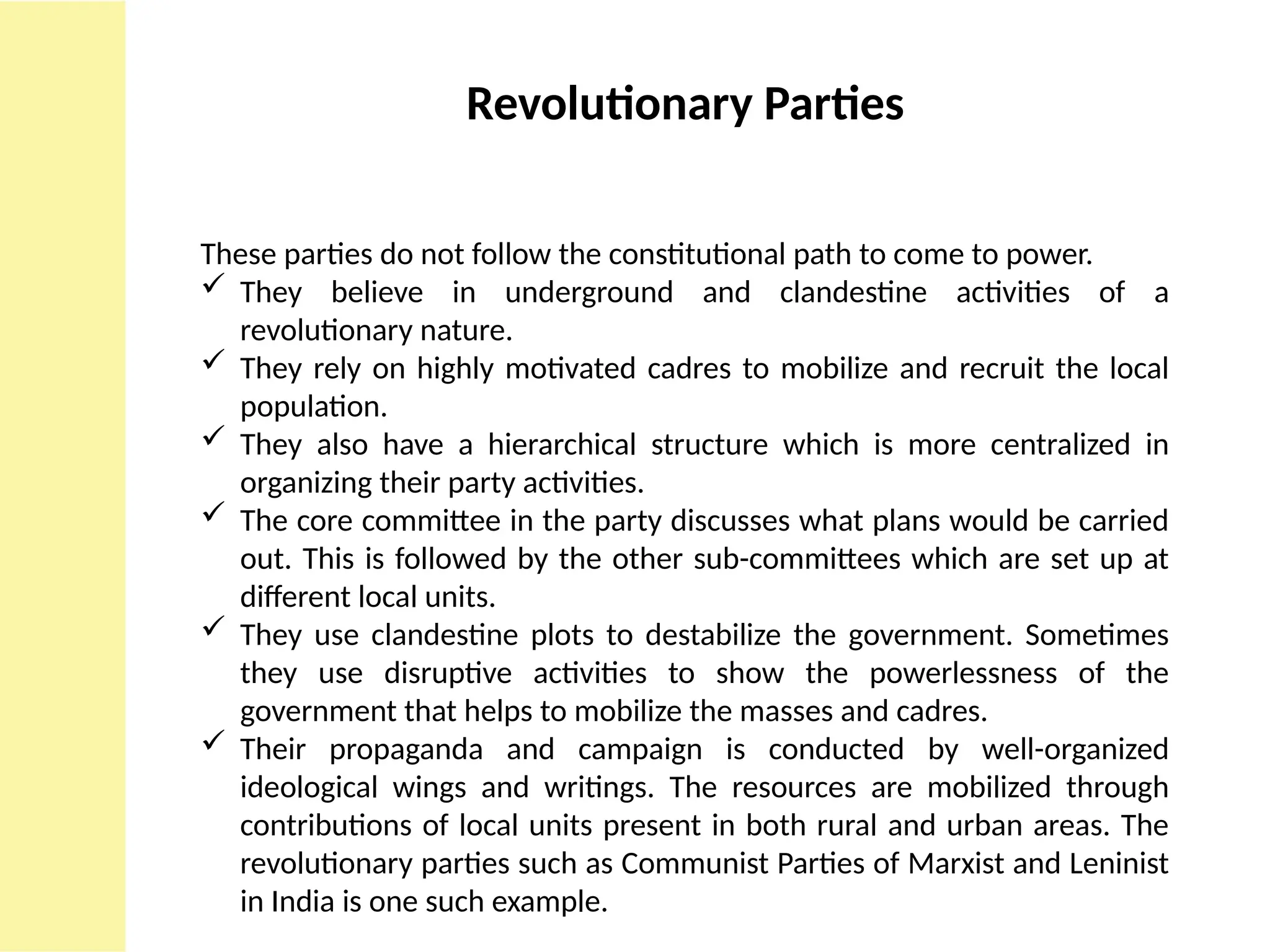 Revolutionary Parties

These parties do not follow the constitutional path to come to power.

✓ They believe in underground and clandestine activities of a revolutionary nature.
✓ They rely on highly motivated cadres to mobilize and recruit the local population.
✓ They also have a hierarchical structure which is more centralized in organizing their party activities.
✓ The core committee in the party discusses what plans would be carried out. This is followed by the other sub-committees which are set up at different local units.
✓ They use clandestine plots to destabilize the government. Sometimes they use disruptive activities to show the powerlessness of the government that helps to mobilize the masses and cadres.
✓ Their propaganda and campaign is conducted by well-organized ideological wings and writings. The resources are mobilized through contributions of local units present in both rural and urban areas. The revolutionary parties such as Communist Parties of Marxist and Leninist in India is one such example.